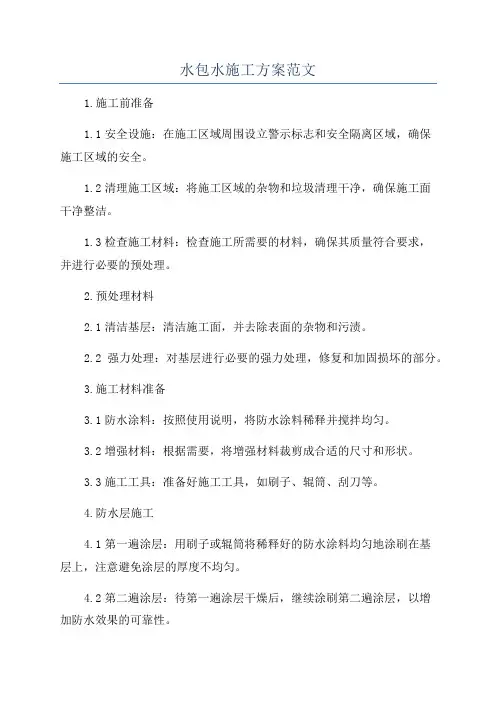 水包水施工方案范文

1.施工前准备

1.1 安全设施：在施工区域周围设立警示标志和安全隔离区域，确保施工区域的安全。

1.2 清理施工区域：将施工区域的杂物和垃圾清理干净，确保施工面干净整洁。

1.3 检查施工材料：检查施工所需要的材料，确保其质量符合要求，并进行必要的预处理。

2.预处理材料

2.1 清洁基层：清洁施工面，并去除表面的杂物和污渍。

2.2 强力处理：对基层进行必要的强力处理，修复和加固损坏的部分。

3.施工材料准备

3.1 防水涂料：按照使用说明，将防水涂料稀释并搅拌均匀。

3.2 增强材料：根据需要，将增强材料裁剪成合适的尺寸和形状。

3.3 施工工具：准备好施工工具，如刷子、辊筒、刮刀等。

4.防水层施工

4.1 第一遍涂层：用刷子或辊筒将稀释好的防水涂料均匀地涂刷在基层上，注意避免涂层的厚度不均匀。

4.2 第二遍涂层：待第一遍涂层干燥后，继续涂刷第二遍涂层，以增加防水效果的可靠性。